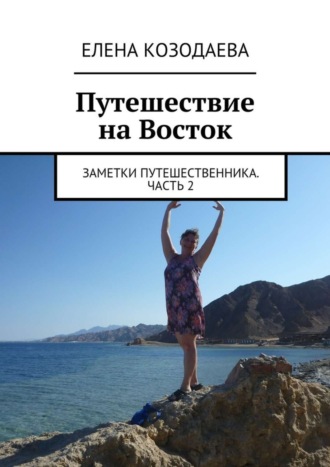 ЕЛЕНА КОЗОДАЕВА

Путешествие на Восток

ЗАМЕТКИ ПУТЕШЕСТВЕННИКА. ЧАСТЬ 2